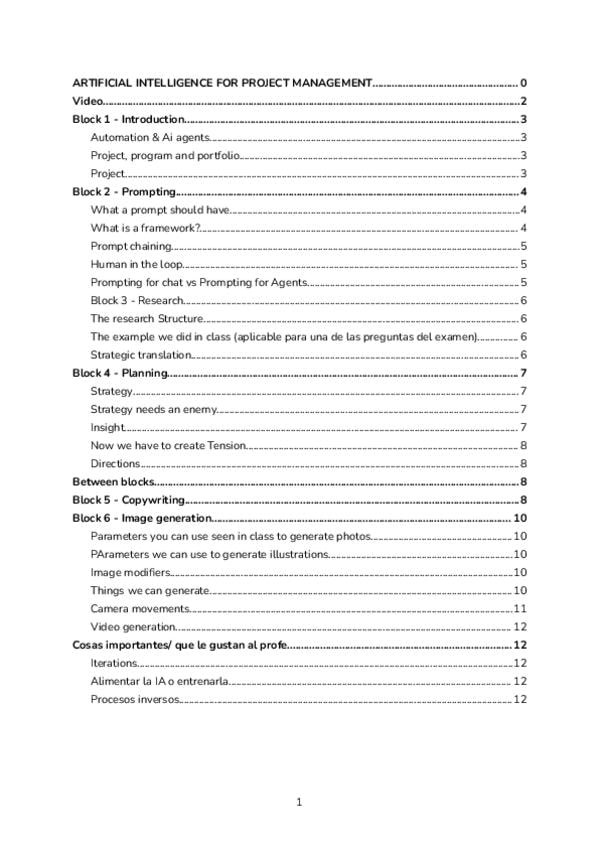 ARTIFICIAL INTELLIGENCE FOR PROJECT MANAGEMENT 0
Video 2
Block 1 - Introduction 3
Automation & Ai agents 3
Project, program and portfolio 3
Project 3
Block 2 - Prompting 4
What a prompt should have 4
What is a framework? 4
Prompt chaining 5
Human in the loop 5
Prompting for chat vs Prompting for Agents 5
Block 3 - Research 6
The research Structure 6
The example we did in class (aplicable para una de las preguntas del examen) 6
Strategic translation 6
Block 4 - Planning 7
Strategy 7
Strategy needs an enemy 7
Insight 7
Now we have to create Tension 8
Directions 8
Between blocks 8
Block 5 - Copywriting 8
Block 6 - Image generation 10
Parameters you can use seen in class to generate photos 10
PArameters we can use to generate illustrations 10
Image modifiers 10
Things we can generate 10
Camera movements 11
Video generation 12
Cosas importantes/ que le gustan al profe 12
Iterations 12
Alimentar la IA o entrenarla 12
Procesos inversos 12

1